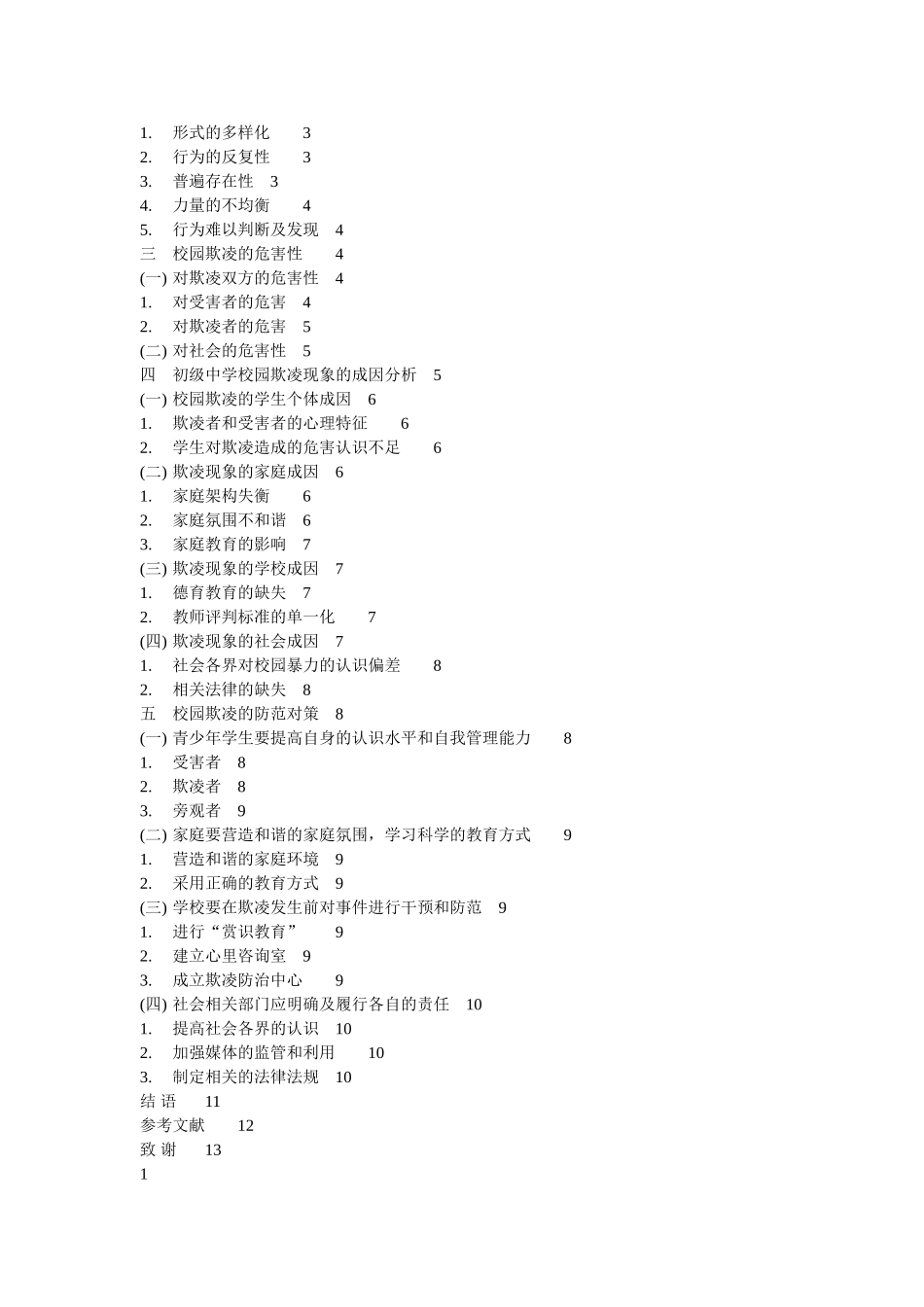 1. 形式的多样化 3
2. 行为的反复性 3
3. 普遍存在性 3
4. 力量的不均衡 4
5. 行为难以判断及发现 4
三 校园欺凌的危害性 4
(一) 对欺凌双方的危害性 4
1. 对受害者的危害 4
2. 对欺凌者的危害 5
(二) 对社会的危害性 5
四 初级中学校园欺凌现象的成因分析 5
(一) 校园欺凌的学生个体成因 6
1. 欺凌者和受害者的心理特征 6
2. 学生对欺凌造成的危害认识不足 6
(二) 欺凌现象的家庭成因 6
1. 家庭架构失衡 6
2. 家庭氛围不和谐 6
3. 家庭教育的影响 7
(三) 欺凌现象的学校成因 7
1. 德育教育的缺失 7
2. 教师评判标准的单一化 7
(四) 欺凌现象的社会成因 7
1. 社会各界对校园暴力的认识偏差 8
2. 相关法律的缺失 8
五 校园欺凌的防范对策 8
(一) 青少年学生要提高自身的认识水平和自我管理能力 8
1. 受害者 8
2. 欺凌者 8
3. 旁观者 9
(二) 家庭要营造和谐的家庭氛围，学习科学的教育方式 9
1. 营造和谐的家庭环境 9
2. 采用正确的教育方式 9
(三) 学校要在欺凌发生前对事件进行干预和防范 9
1. 进行“赏识教育” 9
2. 建立心里咨询室 9
3. 成立欺凌防治中心 9
(四) 社会相关部门应明确及履行各自的责任 10
1. 提高社会各界的认识 10
2. 加强媒体的监管和利用 10
3. 制定相关的法律法规 10
结 语 11
参考文献 12
致 谢 13
1